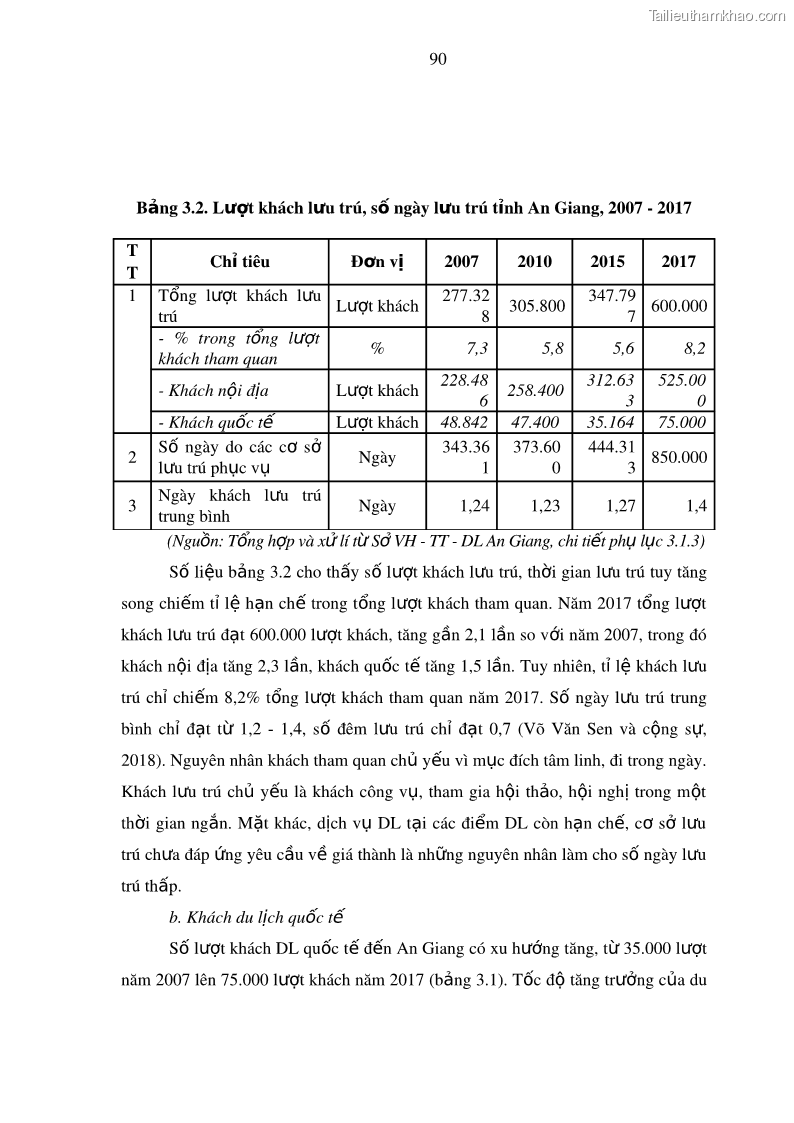 Tailieuthamkhao.com

90

Bảng 3.2. Lượt khách lưu trú, số ngày lưu trú tỉnh An Giang, 2007 - 2017

| TT | Chỉ tiêu | Đơn vị | 2007 | 2010 | 2015 | 2017 |
|---|---|---|---|---|---|---|
| 1 | Tổng lượt khách lưu trú | Lượt khách | 277.328 | 305.800 | 347.797 | 600.000 |
| | - % trong tổng lượt khách tham quan | % | 7,3 | 5,8 | 5,6 | 8,2 |
| | - Khách nội địa | Lượt khách | 228.486 | 258.400 | 312.633 | 525.000 |
| | - Khách quốc tế | Lượt khách | 48.842 | 47.400 | 35.164 | 75.000 |
| 2 | Số ngày do các cơ sở lưu trú phục vụ | Ngày | 343.361 | 373.600 | 444.313 | 850.000 |
| 3 | Ngày khách lưu trú trung bình | Ngày | 1,24 | 1,23 | 1,27 | 1,4 |

(Nguồn: Tổng hợp và xử lí từ Sở VH - TT - DL An Giang, chi tiết phụ lục 3.1.3)

Số liệu bảng 3.2 cho thấy số lượt khách lưu trú, thời gian lưu trú tuy tăng song chiếm tỉ lệ hạn chế trong tổng lượt khách tham quan. Năm 2017 tổng lượt khách lưu trú đạt 600.000 lượt khách, tăng gần 2,1 lần so với năm 2007, trong đó khách nội địa tăng 2,3 lần, khách quốc tế tăng 1,5 lần. Tuy nhiên, tỉ lệ khách lưu trú chỉ chiếm 8,2% tổng lượt khách tham quan năm 2017. Số ngày lưu trú trung bình chỉ đạt từ 1,2 - 1,4, số đêm lưu trú chỉ đạt 0,7 (Võ Văn Sen và cộng sự, 2018). Nguyên nhân khách tham quan chủ yếu vì mục đích tâm linh, đi trong ngày. Khách lưu trú chủ yếu là khách công vụ, tham gia hội thảo, hội nghị trong một thời gian ngắn. Mặt khác, dịch vụ DL tại các điểm DL còn hạn chế, cơ sở lưu trú chưa đáp ứng yêu cầu về giá thành là những nguyên nhân làm cho số ngày lưu trú thấp.

b. Khách du lịch quốc tế

Số lượt khách DL quốc tế đến An Giang có xu hướng tăng, từ 35.000 lượt năm 2007 lên 75.000 lượt khách năm 2017 (bảng 3.1). Tốc độ tăng trưởng của du